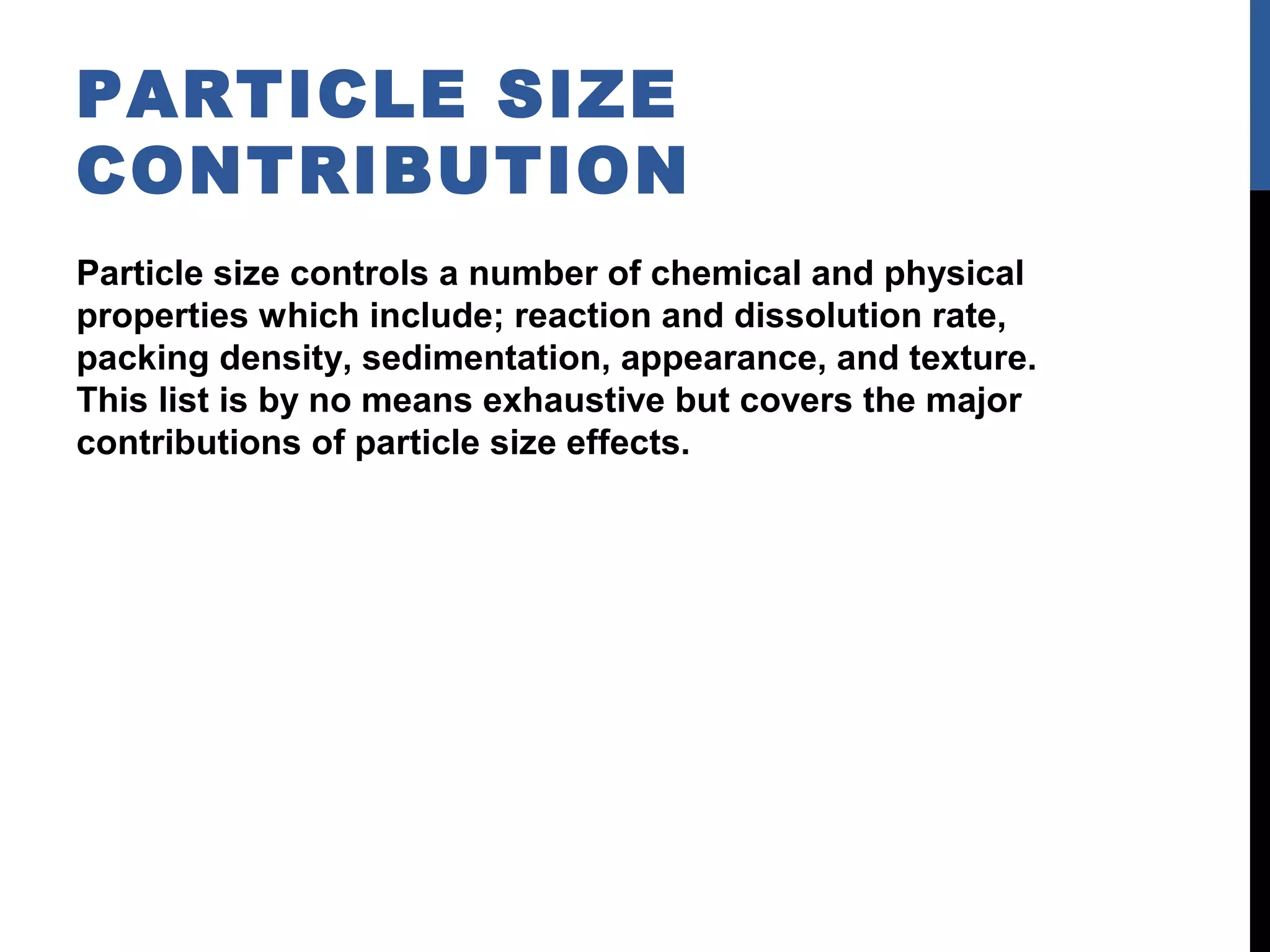 PARTICLE SIZE CONTRIBUTION

Particle size controls a number of chemical and physical properties which include; reaction and dissolution rate, packing density, sedimentation, appearance, and texture. This list is by no means exhaustive but covers the major contributions of particle size effects.